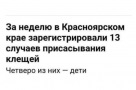 За неделю в Красноярском крае зарегистрировали 13 случаев присасывания клещей

Четверо из них — дети